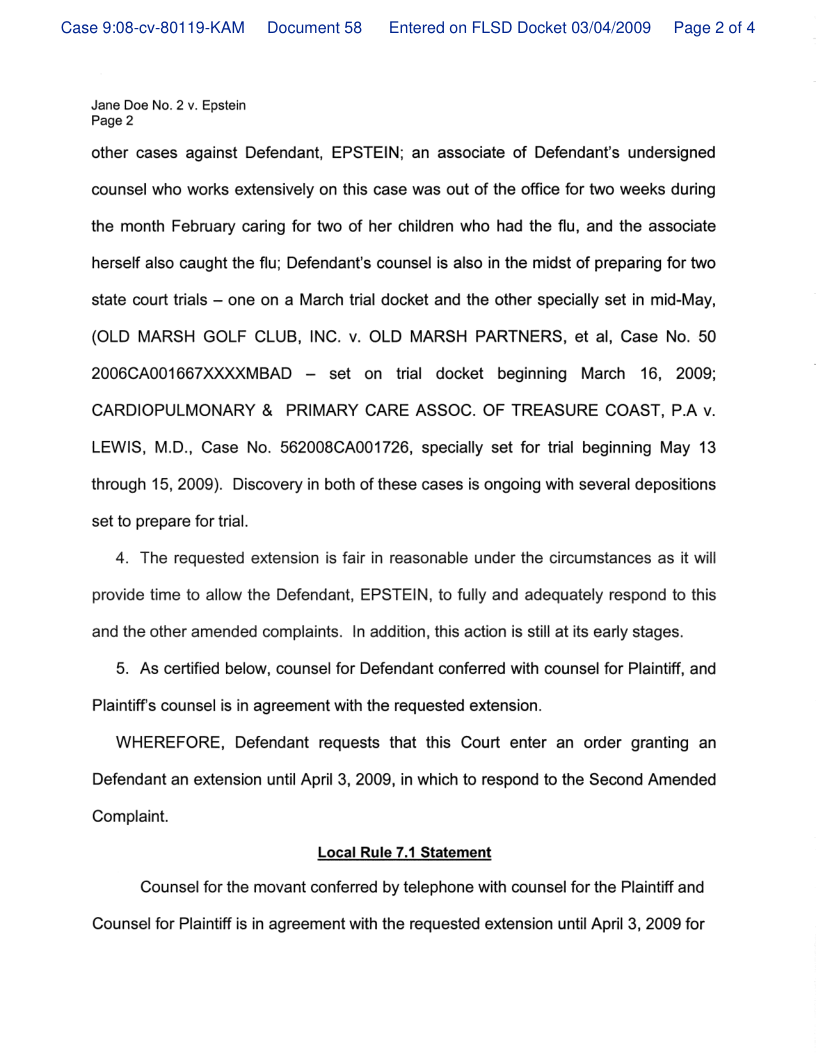 Case 9:08-cv-80119-KAM Document 58 Entered on FLSD Docket 03/04/2009 Page 2 of 4

Jane Doe No. 2 v. Epstein
Page 2

other cases against Defendant, EPSTEIN; an associate of Defendant's undersigned counsel who works extensively on this case was out of the office for two weeks during the month February caring for two of her children who had the flu, and the associate herself also caught the flu; Defendant's counsel is also in the midst of preparing for two state court trials – one on a March trial docket and the other specially set in mid-May, (OLD MARSH GOLF CLUB, INC. v. OLD MARSH PARTNERS, et al, Case No. 50 2006CA001667XXXXMBAD – set on trial docket beginning March 16, 2009; CARDIOPULMONARY & PRIMARY CARE ASSOC. OF TREASURE COAST, P.A v. LEWIS, M.D., Case No. 562008CA001726, specially set for trial beginning May 13 through 15, 2009). Discovery in both of these cases is ongoing with several depositions set to prepare for trial.

4. The requested extension is fair in reasonable under the circumstances as it will provide time to allow the Defendant, EPSTEIN, to fully and adequately respond to this and the other amended complaints. In addition, this action is still at its early stages.

5. As certified below, counsel for Defendant conferred with counsel for Plaintiff, and Plaintiff's counsel is in agreement with the requested extension.

WHEREFORE, Defendant requests that this Court enter an order granting an Defendant an extension until April 3, 2009, in which to respond to the Second Amended Complaint.

Local Rule 7.1 Statement

Counsel for the movant conferred by telephone with counsel for the Plaintiff and Counsel for Plaintiff is in agreement with the requested extension until April 3, 2009 for